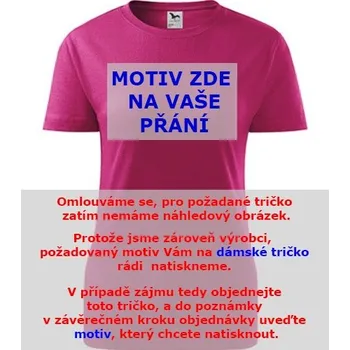 MOTIV ZDE NA VAŠE PŘÁNÍ

Omlouváme se, pro požadané tričko zatím nemáme náhledový obrázek.

Protože jsme zároveň výrobci, požadovaný motiv Vám na dámské tričko rádi natiskneme.

V případě zájmu tedy objednejte toto tričko, a do poznámky v závěrečném kroku objednávky uveďte motiv, který chcete natisknout.